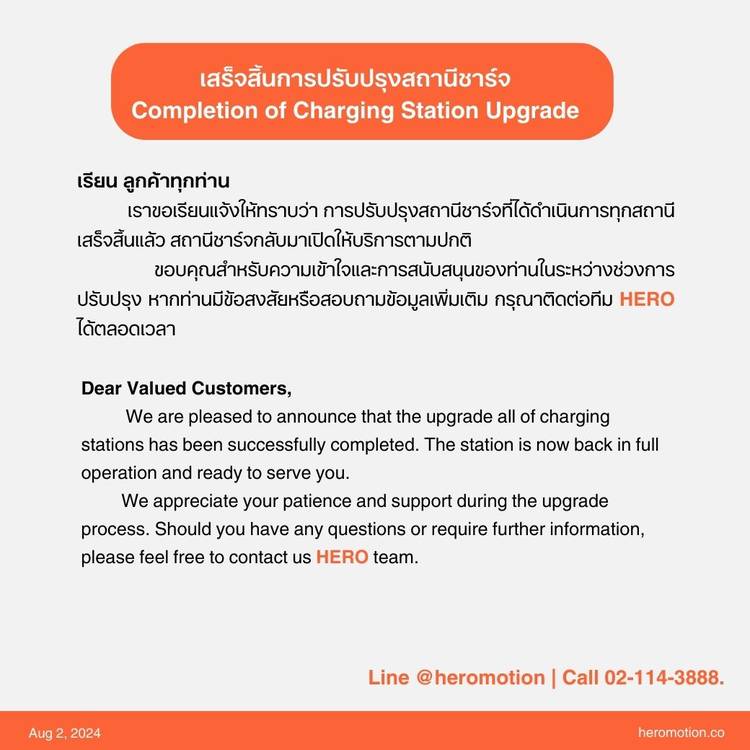 เสร็จสิ้นการปรับปรุงสถานีชาร์จ
Completion of Charging Station Upgrade

เรียน ลูกค้าทุกท่าน

เราขอเรียนแจ้งให้ทราบว่า การปรับปรุงสถานีชาร์จที่ได้ดำเนินการทุกสถานีเสร็จสิ้นแล้ว สถานีชาร์จกลับมาเปิดให้บริการตามปกติ

ขอบคุณสำหรับความเข้าใจและการสนับสนุนของท่านในระหว่างช่วงการปรับปรุง หากท่านมีข้อสงสัยหรือสอบถามข้อมูลเพิ่มเติม กรุณาติดต่อทีม HERO ได้ตลอดเวลา

Dear Valued Customers,

We are pleased to announce that the upgrade all of charging stations has been successfully completed. The station is now back in full operation and ready to serve you.

We appreciate your patience and support during the upgrade process. Should you have any questions or require further information, please feel free to contact us HERO team.

Line @heromotion | Call 02-114-3888.

Aug 2, 2024

heromotion.co